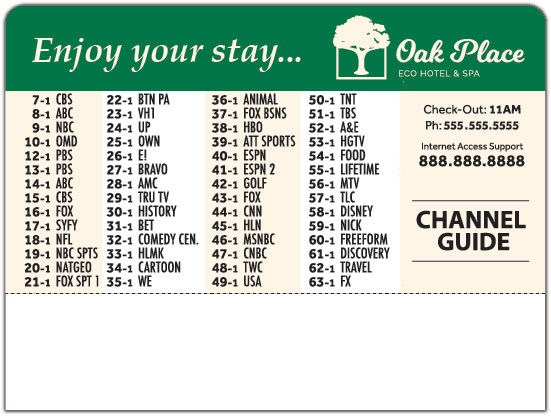 Enjoy your stay...

Oak Place
ECO HOTEL & SPA

7-1 CBS
8-1 ABC
9-1 NBC
10-1 OMD
12-1 PBS
13-1 PBS
14-1 ABC
15-1 CBS
16-1 FOX
17-1 SYFY
18-1 NFL
19-1 NBC SPTS
20-1 NATGEO
21-1 FOX SPT 1

22-1 BTN PA
23-1 VH1
24-1 UP
25-1 OWN
26-1 E!
27-1 BRAVO
28-1 AMC
29-1 TRU TV
30-1 HISTORY
31-1 BET
32-1 COMEDY CEN.
33-1 HLMK
34-1 CARTOON
35-1 WE

36-1 ANIMAL
37-1 FOX BSNS
38-1 HBO
39-1 ATT SPORTS
40-1 ESPN
41-1 ESPN 2
42-1 GOLF
43-1 FOX
44-1 CNN
45-1 HLN
46-1 MSNBC
47-1 CNBC
48-1 TWC
49-1 USA

50-1 TNT
51-1 TBS
52-1 A&E
53-1 HGTV
54-1 FOOD
55-1 LIFETIME
56-1 MTV
57-1 TLC
58-1 DISNEY
59-1 NICK
60-1 FREEFORM
61-1 DISCOVERY
62-1 TRAVEL
63-1 FX

Check-Out: 11AM
Ph: 555.555.5555
Internet Access Support
888.888.8888

CHANNEL GUIDE